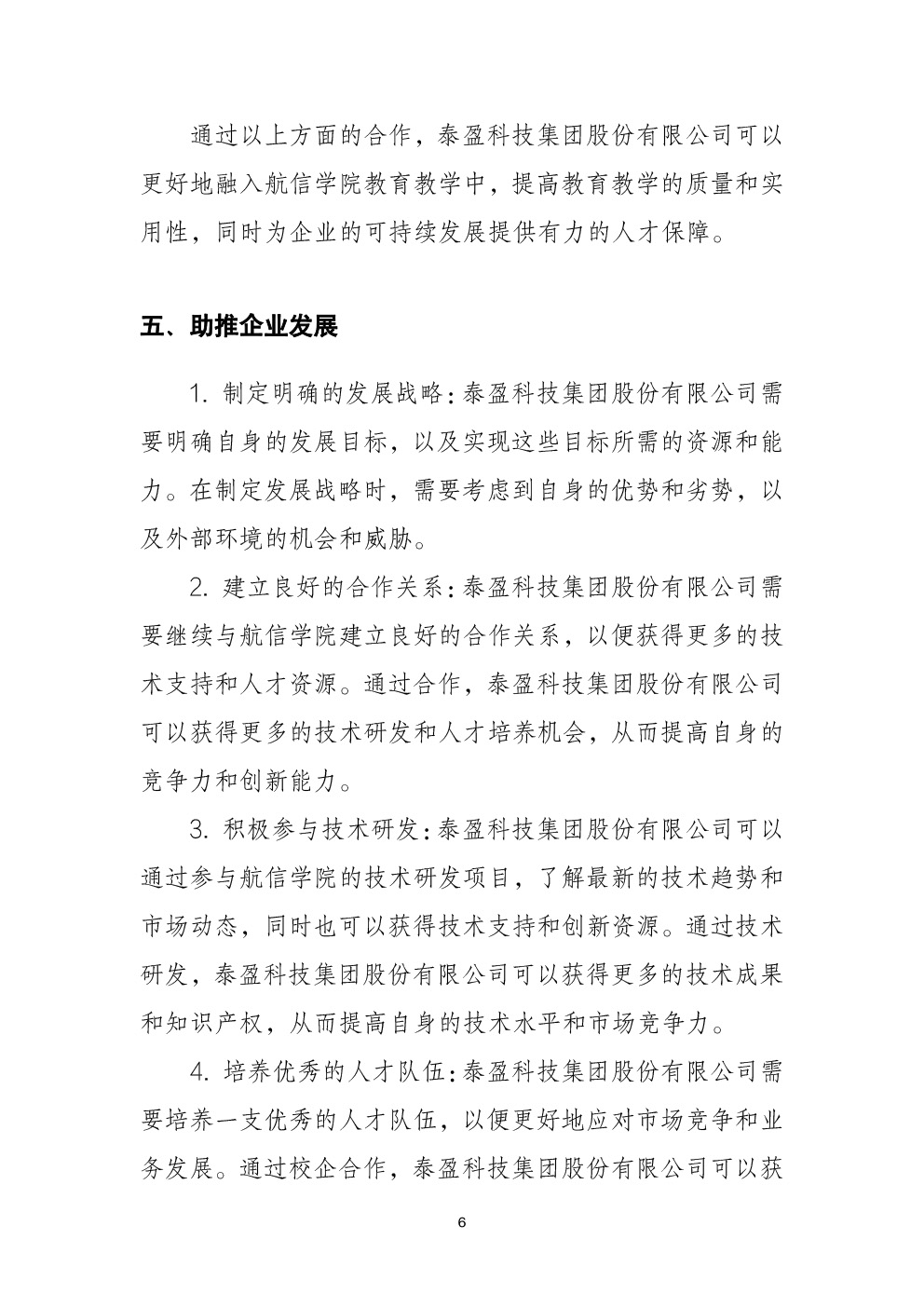 通过以上方面的合作，泰盈科技集团股份有限公司可以更好地融入航信学院教育教学中，提高教育教学的质量和实用性，同时为企业的可持续发展提供有力的人才保障。

五、助推企业发展

1. 制定明确的发展战略：泰盈科技集团股份有限公司需要明确自身的发展目标，以及实现这些目标所需的资源和能力。在制定发展战略时，需要考虑到自身的优势和劣势，以及外部环境的机会和威胁。

2. 建立良好的合作关系：泰盈科技集团股份有限公司需要继续与航信学院建立良好的合作关系，以便获得更多的技术支持和人才资源。通过合作，泰盈科技集团股份有限公司可以获得更多的技术研发和人才培养机会，从而提高自身的竞争力和创新能力。

3. 积极参与技术研发：泰盈科技集团股份有限公司可以通过参与航信学院的技术研发项目，了解最新的技术趋势和市场动态，同时也可以获得技术支持和创新资源。通过技术研发，泰盈科技集团股份有限公司可以获得更多的技术成果和知识产权，从而提高自身的技术水平和市场竞争力。

4. 培养优秀的人才队伍：泰盈科技集团股份有限公司需要培养一支优秀的人才队伍，以便更好地应对市场竞争和业务发展。通过校企合作，泰盈科技集团股份有限公司可以获

6